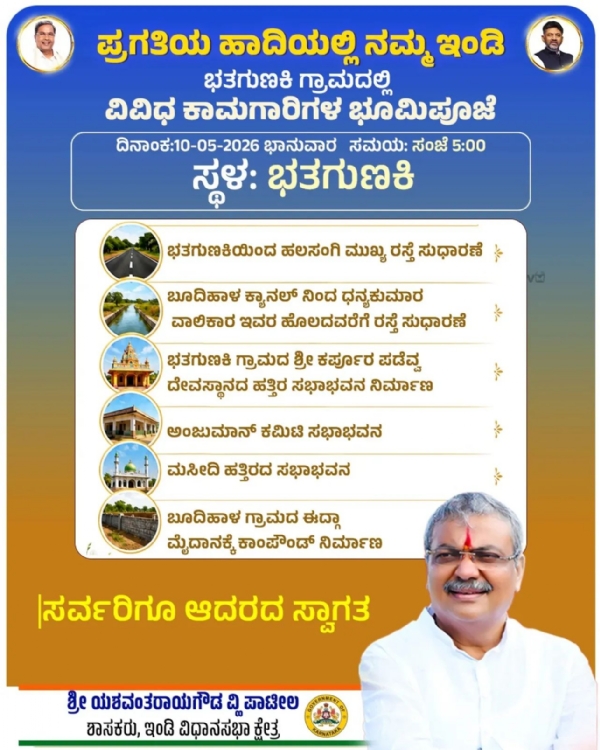 ಪ್ರಗತಿಯ ಹಾದಿಯಲ್ಲಿ ನಮ್ಮ ಇಂಡಿ
ಭತಗುಣಕಿ ಗ್ರಾಮದಲ್ಲಿ
ವಿವಿಧ ಕಾಮಗಾರಿಗಳ ಭೂಮಿಪೂಜೆ

ದಿನಾಂಕ:10-05-2026 ಭಾನುವಾರ ಸಮಯ: ಸಂಜೆ 5:00
ಸ್ಥಳ: ಭತಗುಣಕಿ

ಭತಗುಣಕಿಯಿಂದ ಹಲಸಂಗಿ ಮುಖ್ಯ ರಸ್ತೆ ಸುಧಾರಣೆ

ಬೂದಿಹಾಳ ಕ್ಯಾನಲ್ ನಿಂದ ಧನ್ಯಕುಮಾರ ವಾಲಿಕಾರ ಇವರ ಹೊಲದವರೆಗೆ ರಸ್ತೆ ಸುಧಾರಣೆ

ಭತಗುಣಕಿ ಗ್ರಾಮದ ಶ್ರೀ ಕರ್ಪೂರ ಪಡೆವ್ವ ದೇವಸ್ಥಾನದ ಹತ್ತಿರ ಸಭಾಭವನ ನಿರ್ಮಾಣ

ಅಂಜುಮಾನ್ ಕಮಿಟಿ ಸಭಾಭವನ

ಮಸೀದಿ ಹತ್ತಿರದ ಸಭಾಭವನ

ಬೂದಿಹಾಳ ಗ್ರಾಮದ ಈದ್ಗಾ ಮೈದಾನಕ್ಕೆ ಕಾಂಪೌಂಡ್ ನಿರ್ಮಾಣ

ಸರ್ವರಿಗೂ ಆದರದ ಸ್ವಾಗತ

ಶ್ರೀ ಯಶವಂತರಾಯಗೌಡ ವ್ಹಿ ಪಾಟೀಲ
ಶಾಸಕರು, ಇಂಡಿ ವಿಧಾನಸಭಾ ಕ್ಷೇತ್ರ

GOVERNMENT OF KARNATAKA